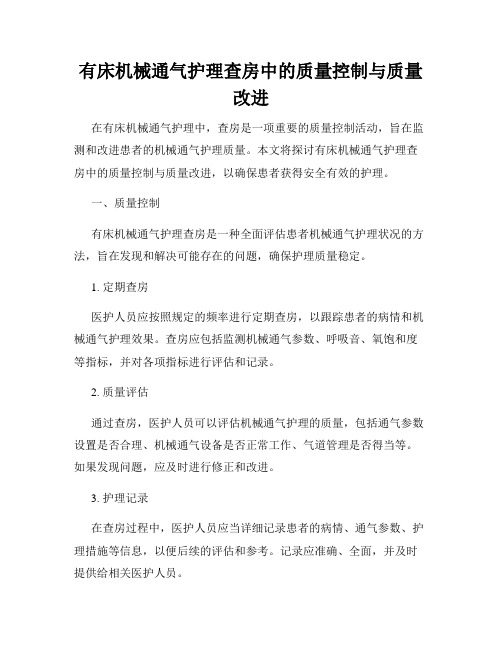 有床机械通气护理查房中的质量控制与质量改进

在有床机械通气护理中，查房是一项重要的质量控制活动，旨在监测和改进患者的机械通气护理质量。本文将探讨有床机械通气护理查房中的质量控制与质量改进，以确保患者获得安全有效的护理。

一、质量控制

有床机械通气护理查房是一种全面评估患者机械通气护理状况的方法，旨在发现和解决可能存在的问题，确保护理质量稳定。

1. 定期查房

医护人员应按照规定的频率进行定期查房，以跟踪患者的病情和机械通气护理效果。查房应包括监测机械通气参数、呼吸音、氧饱和度等指标，并对各项指标进行评估和记录。

2. 质量评估

通过查房，医护人员可以评估机械通气护理的质量，包括通气参数设置是否合理、机械通气设备是否正常工作、气道管理是否得当等。如果发现问题，应及时进行修正和改进。

3. 护理记录

在查房过程中，医护人员应当详细记录患者的病情、通气参数、护理措施等信息，以便后续的评估和参考。记录应准确、全面，并及时提供给相关医护人员。